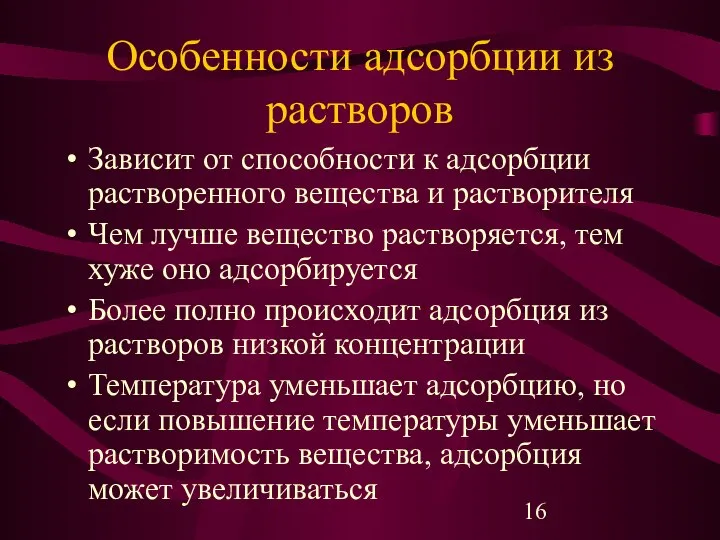 Особенности адсорбции из растворов

• Зависит от способности к адсорбции растворенного вещества и растворителя
• Чем лучше вещество растворяется, тем хуже оно адсорбируется
• Более полно происходит адсорбция из растворов низкой концентрации
• Температура уменьшает адсорбцию, но если повышение температуры уменьшает растворимость вещества, адсорбция может увеличиваться

16